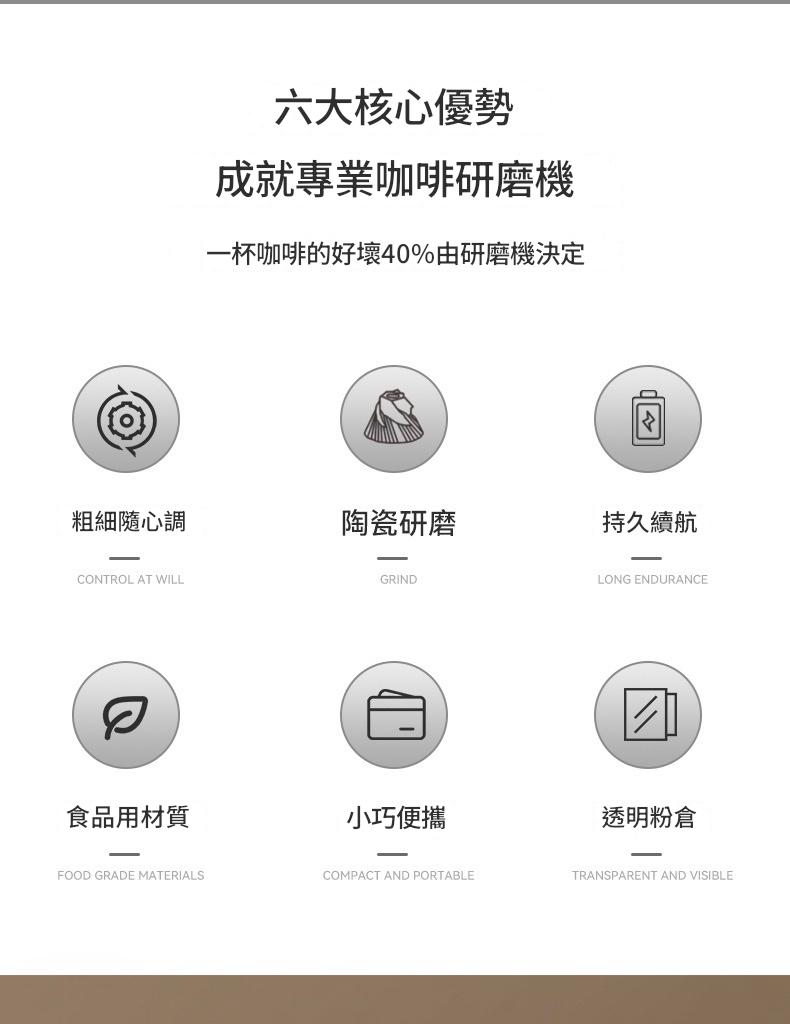 六大核心優勢

成就專業咖啡研磨機

一杯咖啡的好壞40%由研磨機決定

粗細隨心調

CONTROL AT WILL

陶瓷研磨

GRIND

持久續航

LONG ENDURANCE

食品用材質

FOOD GRADE MATERIALS

小巧便攜

COMPACT AND PORTABLE

透明粉倉

TRANSPARENT AND VISIBLE